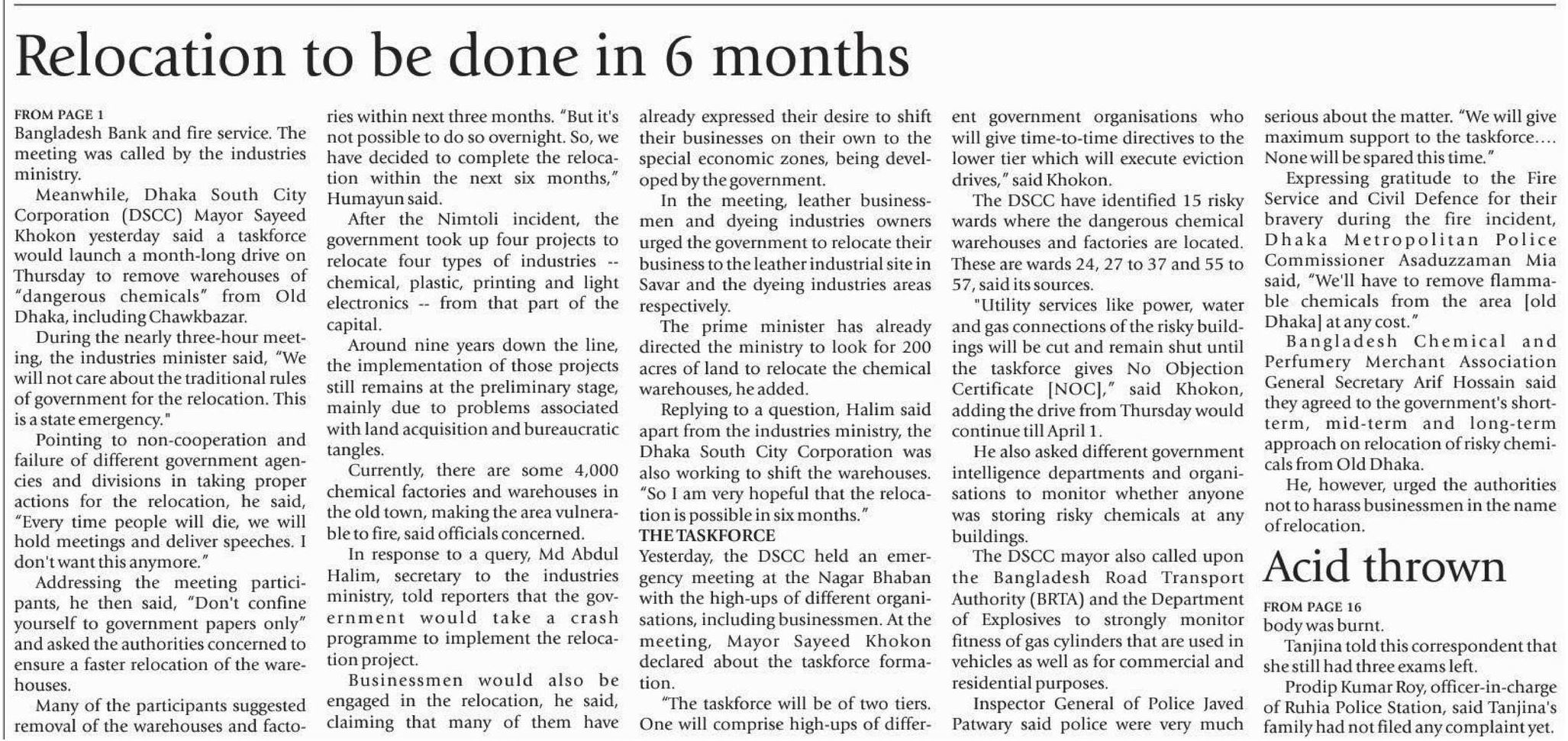 Relocation to be done in 6 months

FROM PAGE 1
Bangladesh Bank and fire service. The meeting was called by the industries ministry.

Meanwhile, Dhaka South City Corporation (DSCC) Mayor Sayeed Khokon yesterday said a taskforce would launch a month-long drive on Thursday to remove warehouses of "dangerous chemicals" from Old Dhaka, including Chawkbazar.

During the nearly three-hour meeting, the industries minister said, "We will not care about the traditional rules of government for the relocation. This is a state emergency."

Pointing to non-cooperation and failure of different government agencies and divisions in taking proper actions for the relocation, he said, "Every time people will die, we will hold meetings and deliver speeches. I don't want this anymore."

Addressing the meeting participants, he then said, "Don't confine yourself to government papers only" and asked the authorities concerned to ensure a faster relocation of the warehouses.

Many of the participants suggested removal of the warehouses and factories within next three months. "But it's not possible to do so overnight. So, we have decided to complete the relocation within the next six months," Humayun said.

After the Nimtoli incident, the government took up four projects to relocate four types of industries -- chemical, plastic, printing and light electronics -- from that part of the capital.

Around nine years down the line, the implementation of those projects still remains at the preliminary stage, mainly due to problems associated with land acquisition and bureaucratic tangles.

Currently, there are some 4,000 chemical factories and warehouses in the old town, making the area vulnerable to fire, said officials concerned.

In response to a query, Md Abdul Halim, secretary to the industries ministry, told reporters that the government would take a crash programme to implement the relocation project.

Businessmen would also be engaged in the relocation, he said, claiming that many of them have already expressed their desire to shift their businesses on their own to the special economic zones, being developed by the government.

In the meeting, leather businessmen and dyeing industries owners urged the government to relocate their business to the leather industrial site in Savar and the dyeing industries areas respectively.

The prime minister has already directed the ministry to look for 200 acres of land to relocate the chemical warehouses, he added.

Replying to a question, Halim said apart from the industries ministry, the Dhaka South City Corporation was also working to shift the warehouses. "So I am very hopeful that the relocation is possible in six months."

THE TASKFORCE
Yesterday, the DSCC held an emergency meeting at the Nagar Bhaban with the high-ups of different organisations, including businessmen. At the meeting, Mayor Sayeed Khokon declared about the taskforce formation.

"The taskforce will be of two tiers. One will comprise high-ups of different government organisations who will give time-to-time directives to the lower tier which will execute eviction drives," said Khokon.

The DSCC have identified 15 risky wards where the dangerous chemical warehouses and factories are located. These are wards 24, 27 to 37 and 55 to 57, said its sources.

"Utility services like power, water and gas connections of the risky buildings will be cut and remain shut until the taskforce gives No Objection Certificate [NOC]," said Khokon, adding the drive from Thursday would continue till April 1.

He also asked different government intelligence departments and organisations to monitor whether anyone was storing risky chemicals at any buildings.

The DSCC mayor also called upon the Bangladesh Road Transport Authority (BRTA) and the Department of Explosives to strongly monitor fitness of gas cylinders that are used in vehicles as well as for commercial and residential purposes.

Inspector General of Police Javed Patwary said police were very much serious about the matter. "We will give maximum support to the taskforce.... None will be spared this time."

Expressing gratitude to the Fire Service and Civil Defence for their bravery during the fire incident, Dhaka Metropolitan Police Commissioner Asaduzzaman Mia said, "We'll have to remove flammable chemicals from the area [old Dhaka] at any cost."

Bangladesh Chemical and Perfumery Merchant Association General Secretary Arif Hossain said they agreed to the government's short-term, mid-term and long-term approach on relocation of risky chemicals from Old Dhaka.

He, however, urged the authorities not to harass businessmen in the name of relocation.

Acid thrown

FROM PAGE 16
body was burnt.

Tanjina told this correspondent that she still had three exams left.

Prodip Kumar Roy, officer-in-charge of Ruhia Police Station, said Tanjina's family had not filed any complaint yet.